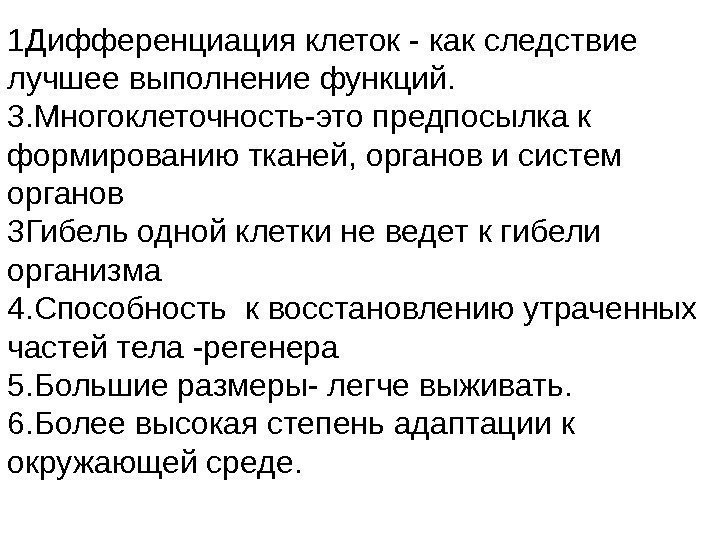 1Дифференциация клеток - как следствие лучшее выполнение функций.
3.Многоклеточность-это предпосылка к формированию тканей, органов и систем органов
3Гибель одной клетки не ведет к гибели организма
4.Способность к восстановлению утраченных частей тела -регенера
5.Большие размеры- легче выживать.
6.Более высокая степень адаптации к окружающей среде.